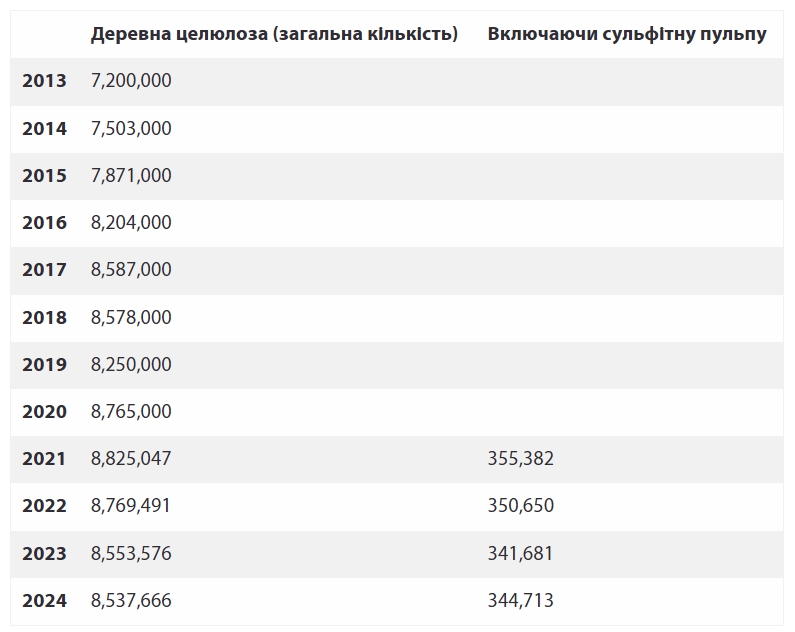 |  | Деревна целюлоза (загальна кількість) | Включаючи сульфітну пульпу |
|---|---|---|
| **2013** | 7,200,000 | |
| **2014** | 7,503,000 | |
| **2015** | 7,871,000 | |
| **2016** | 8,204,000 | |
| **2017** | 8,587,000 | |
| **2018** | 8,578,000 | |
| **2019** | 8,250,000 | |
| **2020** | 8,765,000 | |
| **2021** | 8,825,047 | 355,382 |
| **2022** | 8,769,491 | 350,650 |
| **2023** | 8,553,576 | 341,681 |
| **2024** | 8,537,666 | 344,713 |